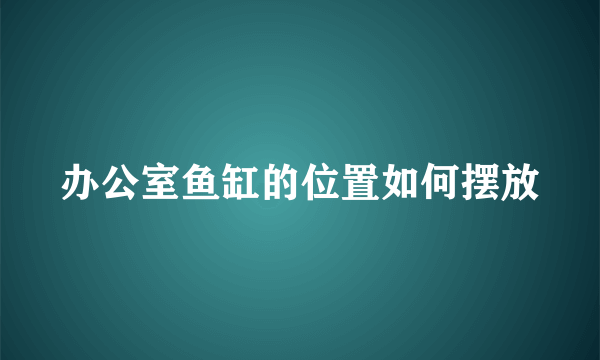 办公室鱼缸的位置如何摆放